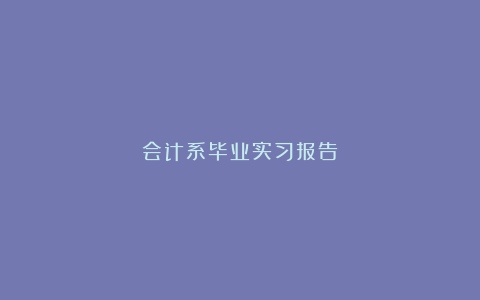 会计系毕业实习报告